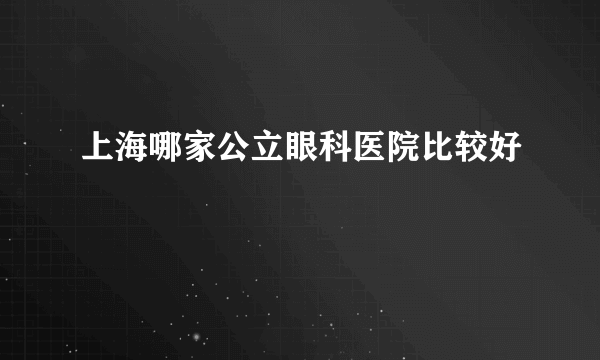 上海哪家公立眼科医院比较好